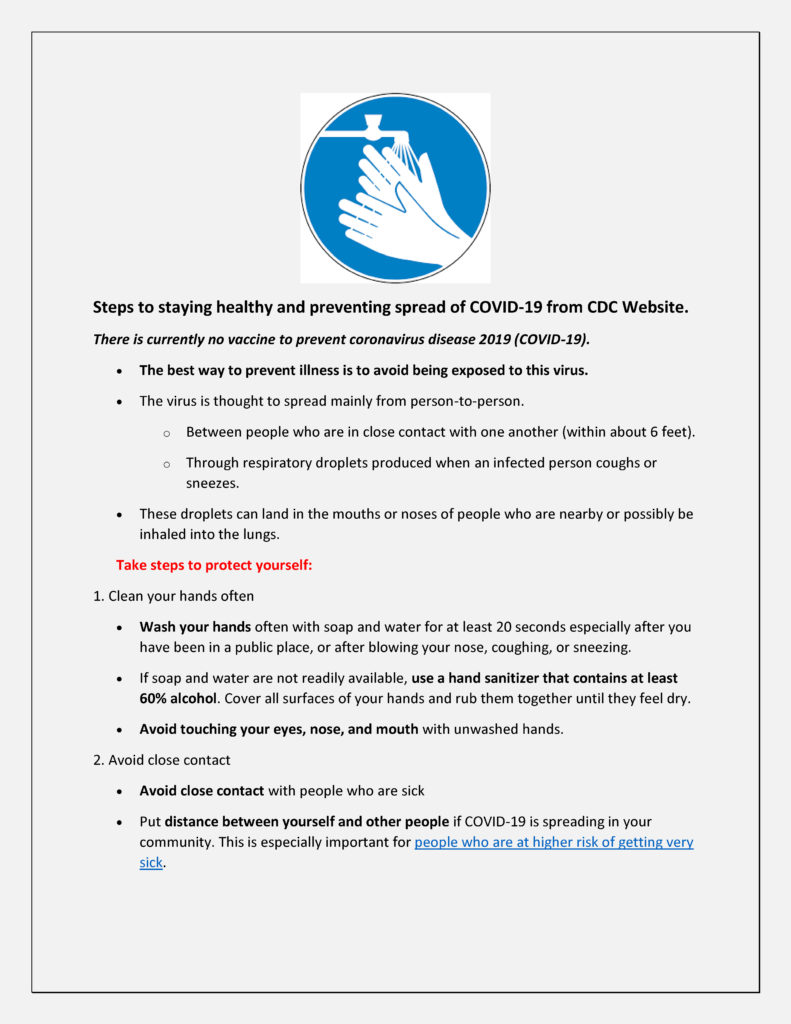 Steps to staying healthy and preventing spread of COVID-19 from CDC Website.

There is currently no vaccine to prevent coronavirus disease 2019 (COVID-19).

- The best way to prevent illness is to avoid being exposed to this virus.
- The virus is thought to spread mainly from person-to-person.
  - Between people who are in close contact with one another (within about 6 feet).
  - Through respiratory droplets produced when an infected person coughs or sneezes.
- These droplets can land in the mouths or noses of people who are nearby or possibly be inhaled into the lungs.

Take steps to protect yourself:

1. Clean your hands often

- Wash your hands often with soap and water for at least 20 seconds especially after you have been in a public place, or after blowing your nose, coughing, or sneezing.
- If soap and water are not readily available, use a hand sanitizer that contains at least 60% alcohol. Cover all surfaces of your hands and rub them together until they feel dry.
- Avoid touching your eyes, nose, and mouth with unwashed hands.

2. Avoid close contact

- Avoid close contact with people who are sick
- Put distance between yourself and other people if COVID-19 is spreading in your community. This is especially important for people who are at higher risk of getting very sick.